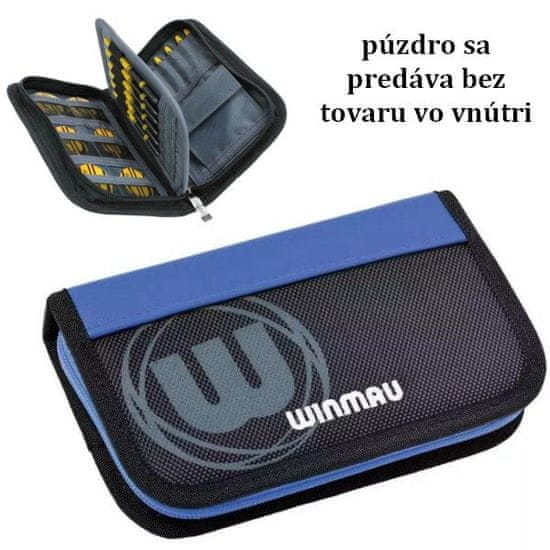 púzdro sa predáva bez tovaru vo vnútri

WINMAU